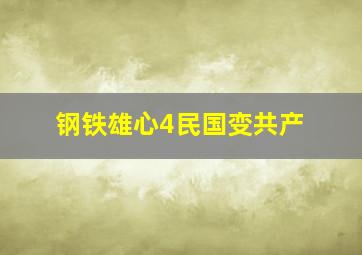 钢铁雄心4民国变共产